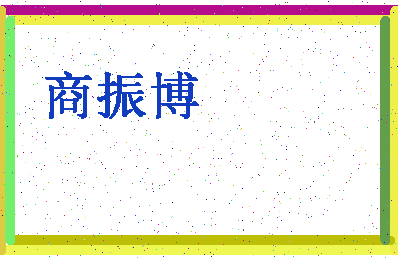 商振博